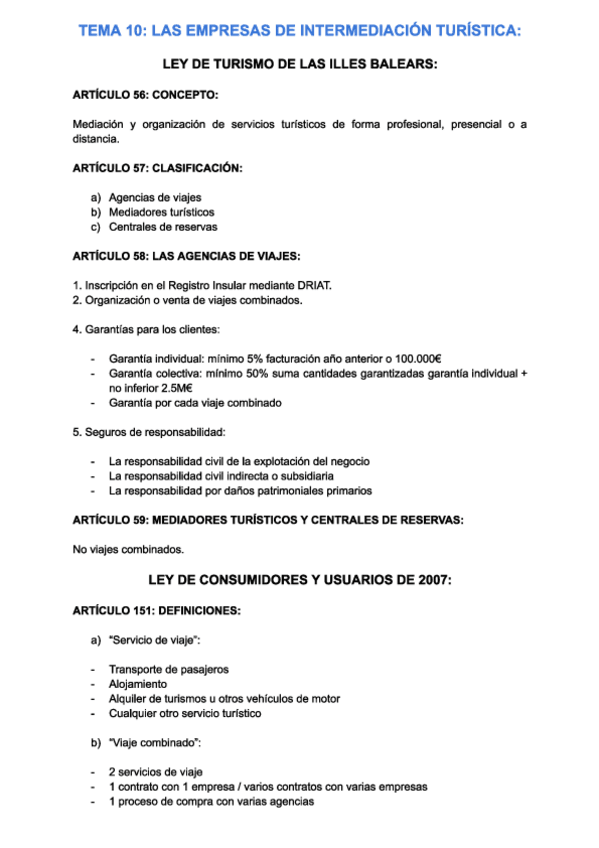 TEMA 10: LAS EMPRESAS DE INTERMEDIACIÓN TURÍSTICA:

LEY DE TURISMO DE LAS ILLES BALEARS:

ARTÍCULO 56: CONCEPTO:

Mediación y organización de servicios turísticos de forma profesional, presencial o a distancia.

ARTÍCULO 57: CLASIFICACIÓN:

a) Agencias de viajes
b) Mediadores turísticos
c) Centrales de reservas

ARTÍCULO 58: LAS AGENCIAS DE VIAJES:

1. Inscripción en el Registro Insular mediante DRIAT.
2. Organización o venta de viajes combinados.

4. Garantías para los clientes:

- Garantía individual: mínimo 5% facturación año anterior o 100.000€
- Garantía colectiva: mínimo 50% suma cantidades garantizadas garantía individual + no inferior 2.5M€
- Garantía por cada viaje combinado

5. Seguros de responsabilidad:

- La responsabilidad civil de la explotación del negocio
- La responsabilidad civil indirecta o subsidiaria
- La responsabilidad por daños patrimoniales primarios

ARTÍCULO 59: MEDIADORES TURÍSTICOS Y CENTRALES DE RESERVAS:

No viajes combinados.

LEY DE CONSUMIDORES Y USUARIOS DE 2007:

ARTÍCULO 151: DEFINICIONES:

a) "Servicio de viaje":

- Transporte de pasajeros
- Alojamiento
- Alquiler de turismos u otros vehículos de motor
- Cualquier otro servicio turístico

b) "Viaje combinado":

- 2 servicios de viaje
- 1 contrato con 1 empresa / varios contratos con varias empresas
- 1 proceso de compra con varias agencias